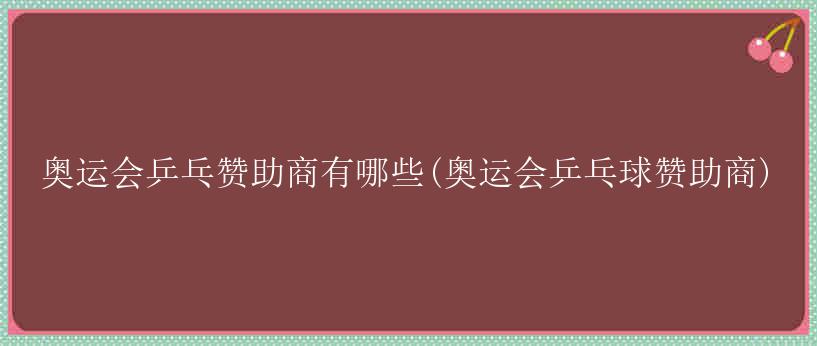 奥运会乒乓赞助商有哪些(奥运会乒乓球赞助商)